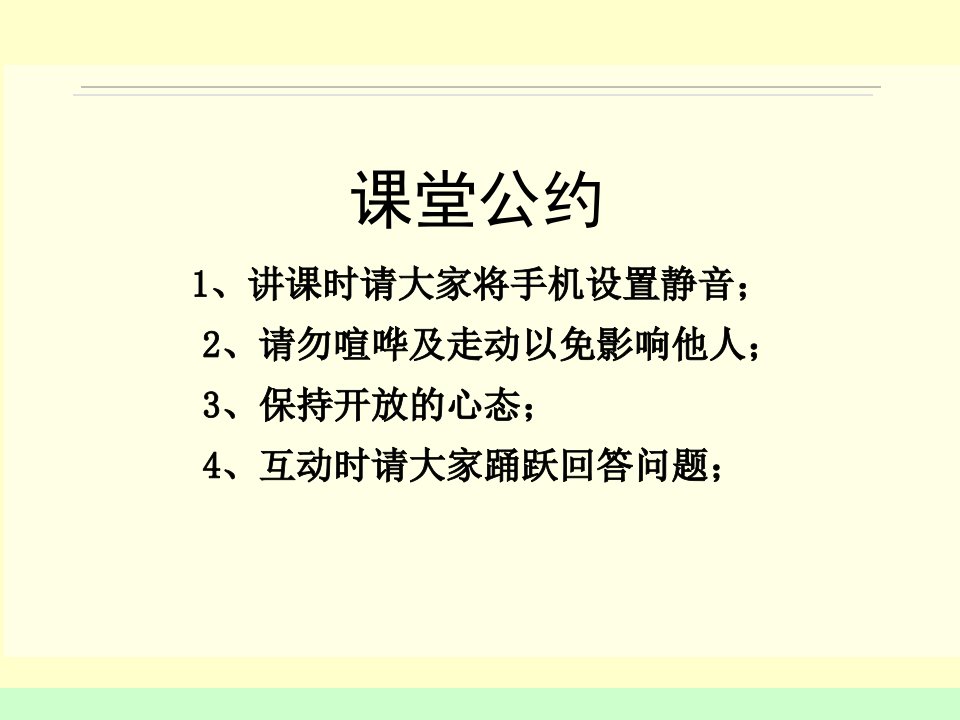 课堂公约

1、讲课时请大家将手机设置静音；

2、请勿喧哗及走动以免影响他人；

3、保持开放的心态；

4、互动时请大家踊跃回答问题；